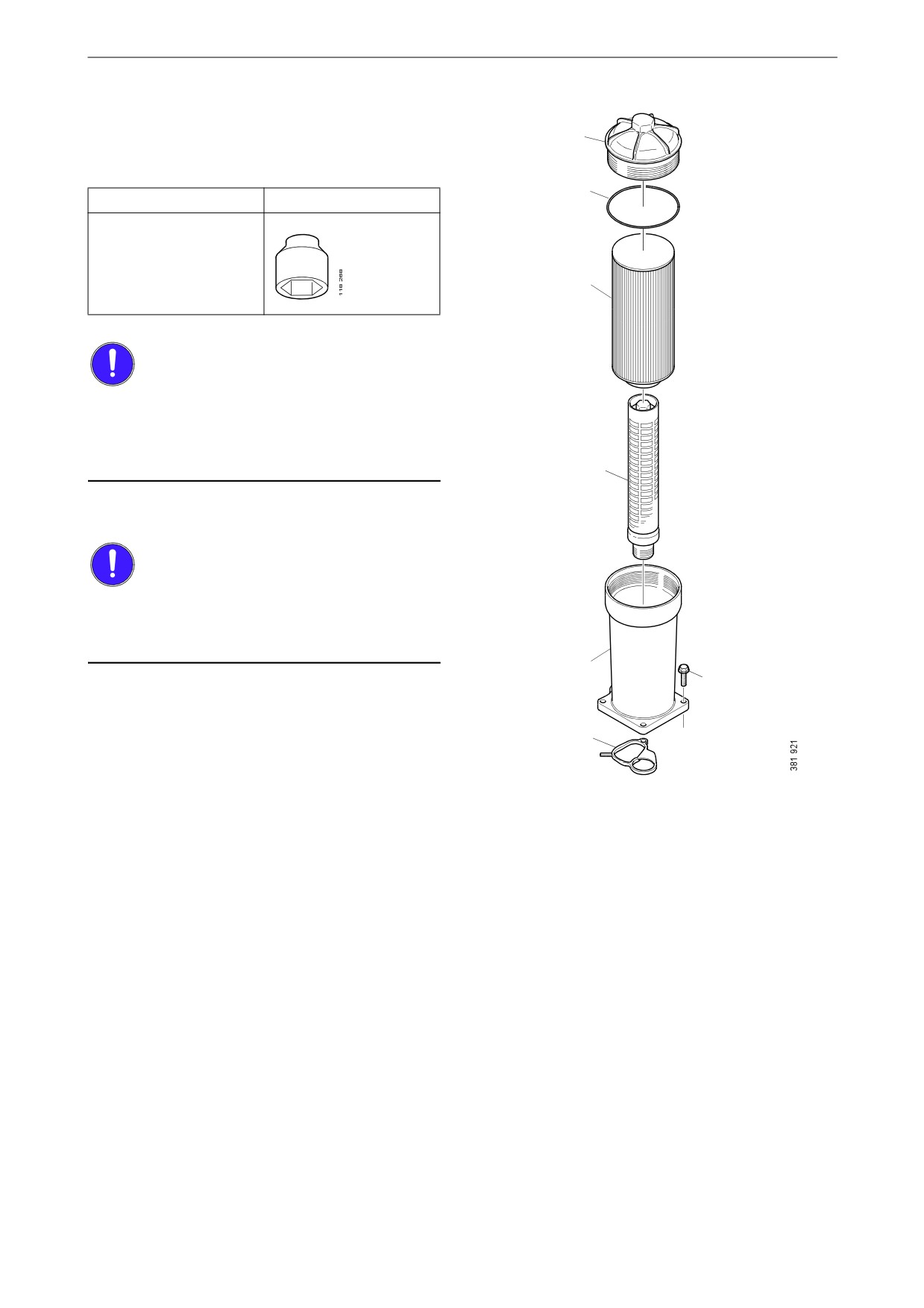 118 268

381 921